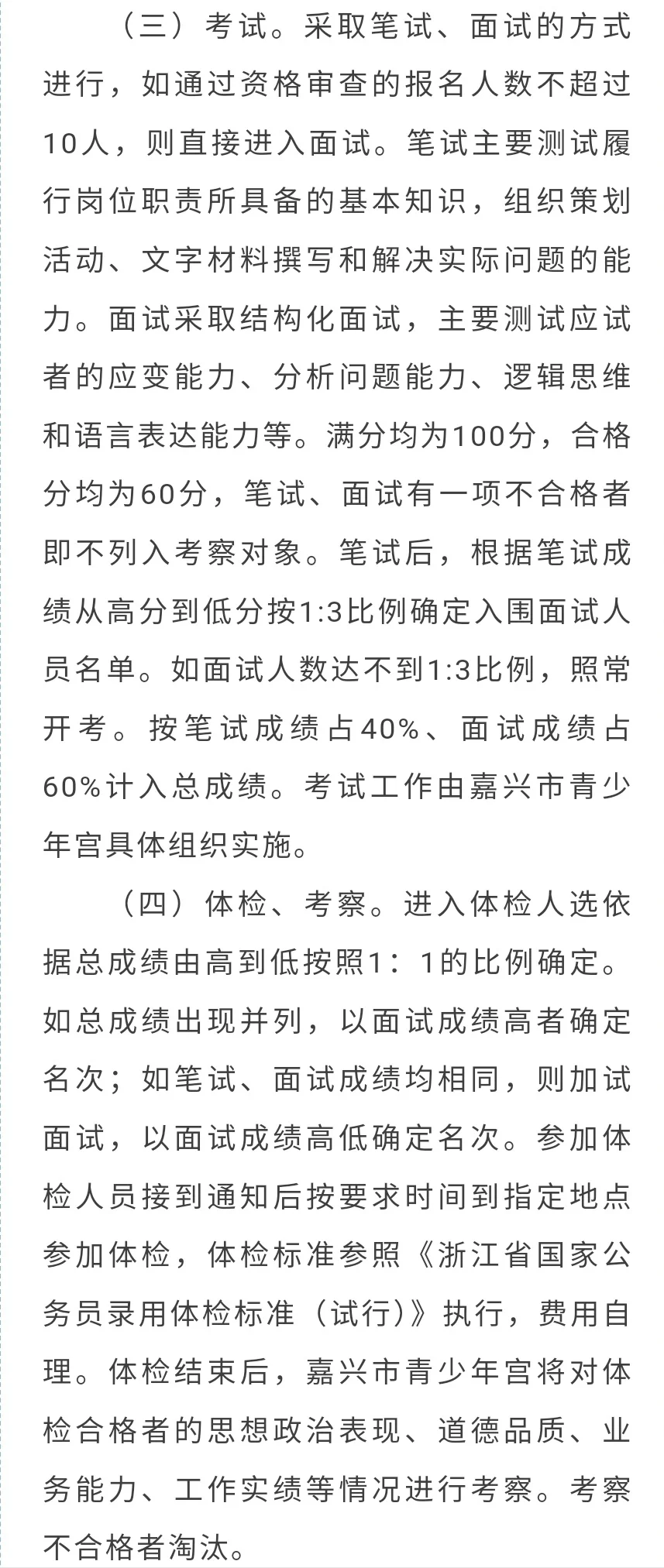 （三）考试。采取笔试、面试的方式进行，如通过资格审查的报名人数不超过10人，则直接进入面试。笔试主要测试履行岗位职责所具备的基本知识，组织策划活动、文字材料撰写和解决实际问题的能力。面试采取结构化面试，主要测试应试者的应变能力、分析问题能力、逻辑思维和语言表达能力等。满分均为100分，合格分均为60分，笔试、面试有一项不合格者即不列入考察对象。笔试后，根据笔试成绩从高分到低分按1:3比例确定入围面试人员名单。如面试人数达不到1:3比例，照常开考。按笔试成绩占40%、面试成绩占60%计入总成绩。考试工作由嘉兴市青少年宫具体组织实施。

（四）体检、考察。进入体检人选依据总成绩由高到低按照1：1的比例确定。如总成绩出现并列，以面试成绩高者确定名次；如笔试、面试成绩均相同，则加试面试，以面试成绩高低确定名次。参加体检人员接到通知后按要求时间到指定地点参加体检，体检标准参照《浙江省国家公务员录用体检标准（试行)》执行，费用自理。体检结束后，嘉兴市青少年宫将对体检合格者的思想政治表现、道德品质、业务能力、工作实绩等情况进行考察。考察不合格者淘汰。